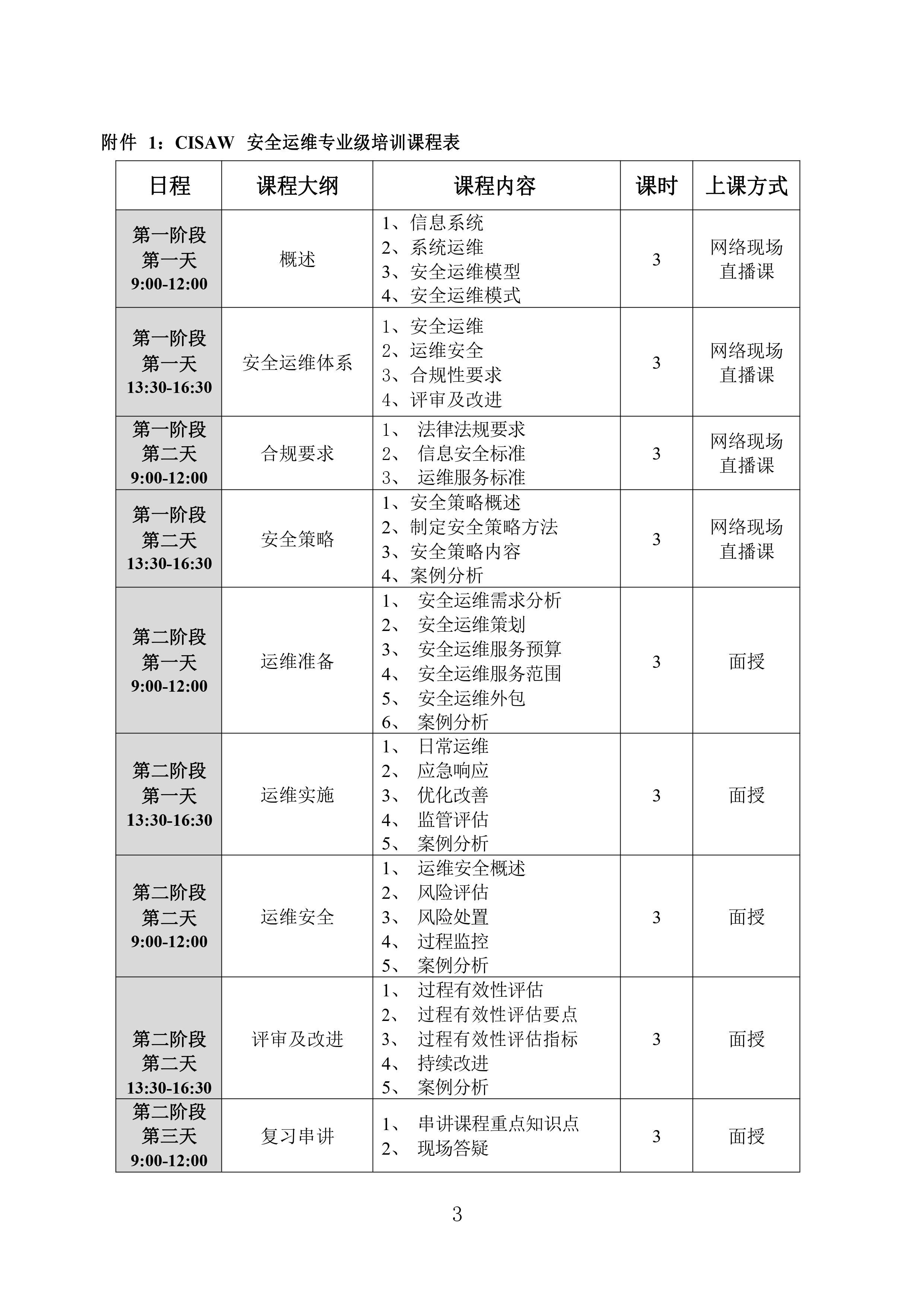 附件 1：CISAW 安全运维专业级培训课程表

| 日程 | 课程大纲 | 课程内容 | 课时 | 上课方式 |
|---|---|---|---|---|
| 第一阶段 第一天 9:00-12:00 | 概述 | 1、信息系统 2、系统运维 3、安全运维模型 4、安全运维模式 | 3 | 网络现场直播课 |
| 第一阶段 第一天 13:30-16:30 | 安全运维体系 | 1、安全运维 2、运维安全 3、合规性要求 4、评审及改进 | 3 | 网络现场直播课 |
| 第一阶段 第二天 9:00-12:00 | 合规要求 | 1、 法律法规要求 2、 信息安全标准 3、 运维服务标准 | 3 | 网络现场直播课 |
| 第一阶段 第二天 13:30-16:30 | 安全策略 | 1、安全策略概述 2、制定安全策略方法 3、安全策略内容 4、案例分析 | 3 | 网络现场直播课 |
| 第二阶段 第一天 9:00-12:00 | 运维准备 | 1、 安全运维需求分析 2、 安全运维策划 3、 安全运维服务预算 4、 安全运维服务范围 5、 安全运维外包 6、 案例分析 | 3 | 面授 |
| 第二阶段 第一天 13:30-16:30 | 运维实施 | 1、 日常运维 2、 应急响应 3、 优化改善 4、 监管评估 5、 案例分析 | 3 | 面授 |
| 第二阶段 第二天 9:00-12:00 | 运维安全 | 1、 运维安全概述 2、 风险评估 3、 风险处置 4、 过程监控 5、 案例分析 | 3 | 面授 |
| 第二阶段 第二天 13:30-16:30 | 评审及改进 | 1、 过程有效性评估 2、 过程有效性评估要点 3、 过程有效性评估指标 4、 持续改进 5、 案例分析 | 3 | 面授 |
| 第二阶段 第三天 9:00-12:00 | 复习串讲 | 1、 串讲课程重点知识点 2、 现场答疑 | 3 | 面授 |

3